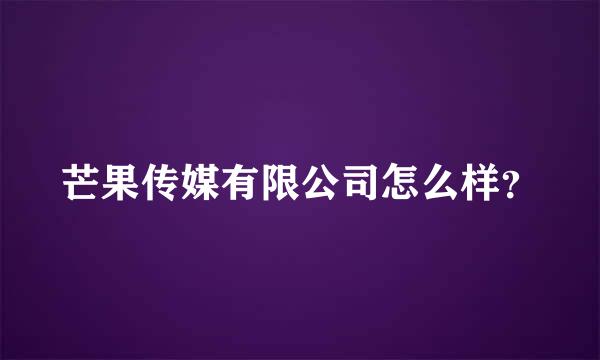 芒果传媒有限公司怎么样?